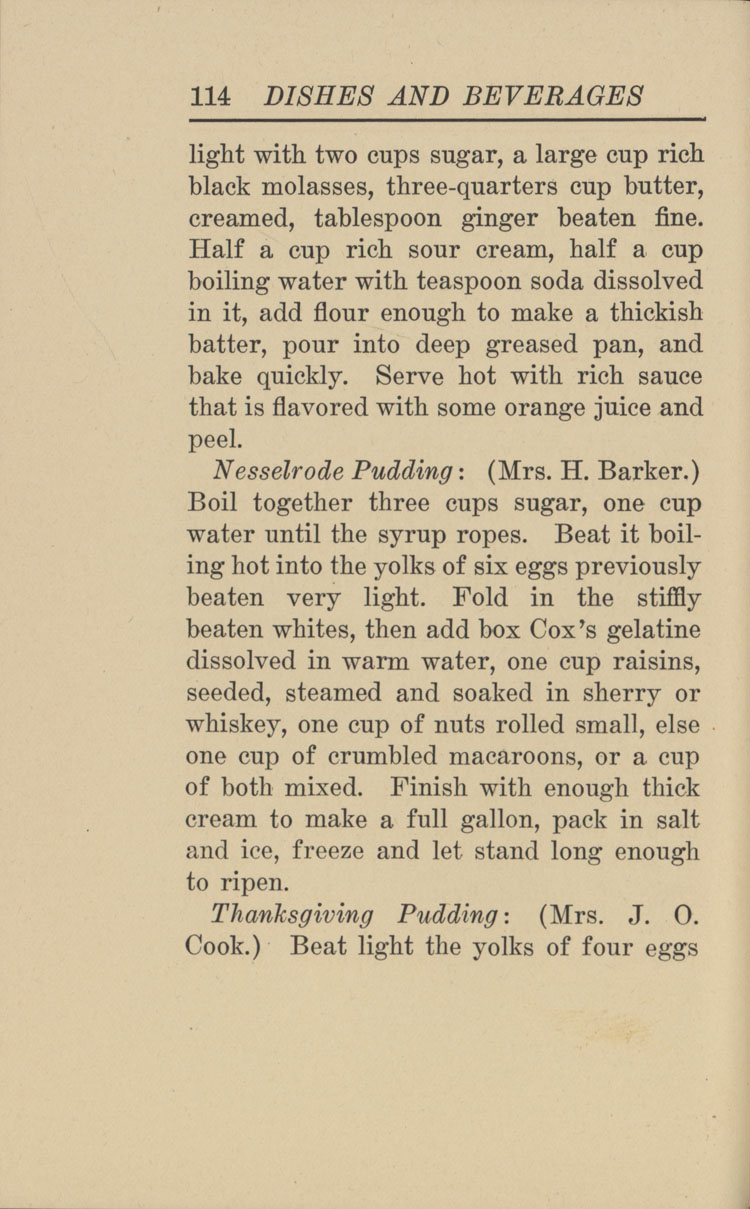 114 DISHES AND BEVERAGES

light with two cups sugar, a large cup rich black molasses, three-quarters cup butter, creamed, tablespoon ginger beaten fine. Half a cup rich sour cream, half a cup boiling water with teaspoon soda dissolved in it, add flour enough to make a thickish batter, pour into deep greased pan, and bake quickly. Serve hot with rich sauce that is flavored with some orange juice and peel.

Nesselrode Pudding: (Mrs. H. Barker.) Boil together three cups sugar, one cup water until the syrup ropes. Beat it boiling hot into the yolks of six eggs previously beaten very light. Fold in the stiffly beaten whites, then add box Cox's gelatine dissolved in warm water, one cup raisins, seeded, steamed and soaked in sherry or whiskey, one cup of nuts rolled small, else one cup of crumbled macaroons, or a cup of both mixed. Finish with enough thick cream to make a full gallon, pack in salt and ice, freeze and let stand long enough to ripen.

Thanksgiving Pudding: (Mrs. J. O. Cook.) Beat light the yolks of four eggs